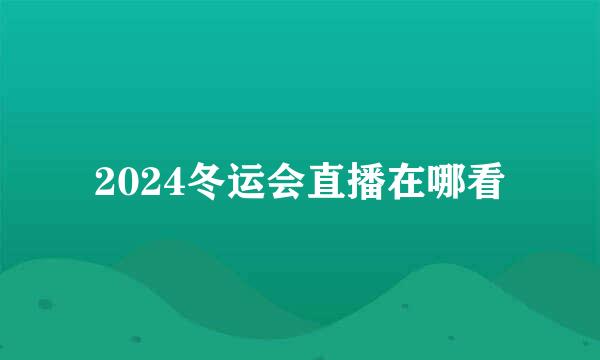 2024冬运会直播在哪看